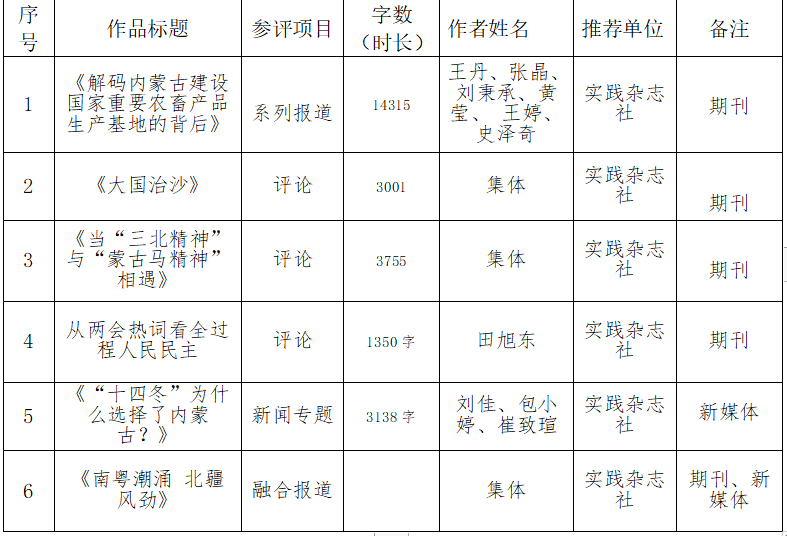 | 序号 | 作品标题 | 参评项目 | 字数（时长） | 作者姓名 | 推荐单位 | 备注 |
|---|---|---|---|---|---|---|
| 1 | 《解码内蒙古建设国家重要农畜产品生产基地的背后》 | 系列报道 | 14315 | 王丹、张晶、刘秉承、黄莹、王婷、史泽奇 | 实践杂志社 | 期刊 |
| 2 | 《大国治沙》 | 评论 | 3001 | 集体 | 实践杂志社 | 期刊 |
| 3 | 《当“三北精神”与“蒙古马精神”相遇》 | 评论 | 3755 | 集体 | 实践杂志社 | 期刊 |
| 4 | 从两会热词看全过程人民民主 | 评论 | 1350字 | 田旭东 | 实践杂志社 | 期刊 |
| 5 | 《“十四冬”为什么选择了内蒙古？》 | 新闻专题 | 3138字 | 刘佳、包小婷、崔致瑄 | 实践杂志社 | 新媒体 |
| 6 | 《南粤潮涌 北疆风劲》 | 融合报道 |  | 集体 | 实践杂志社 | 期刊、新媒体 |